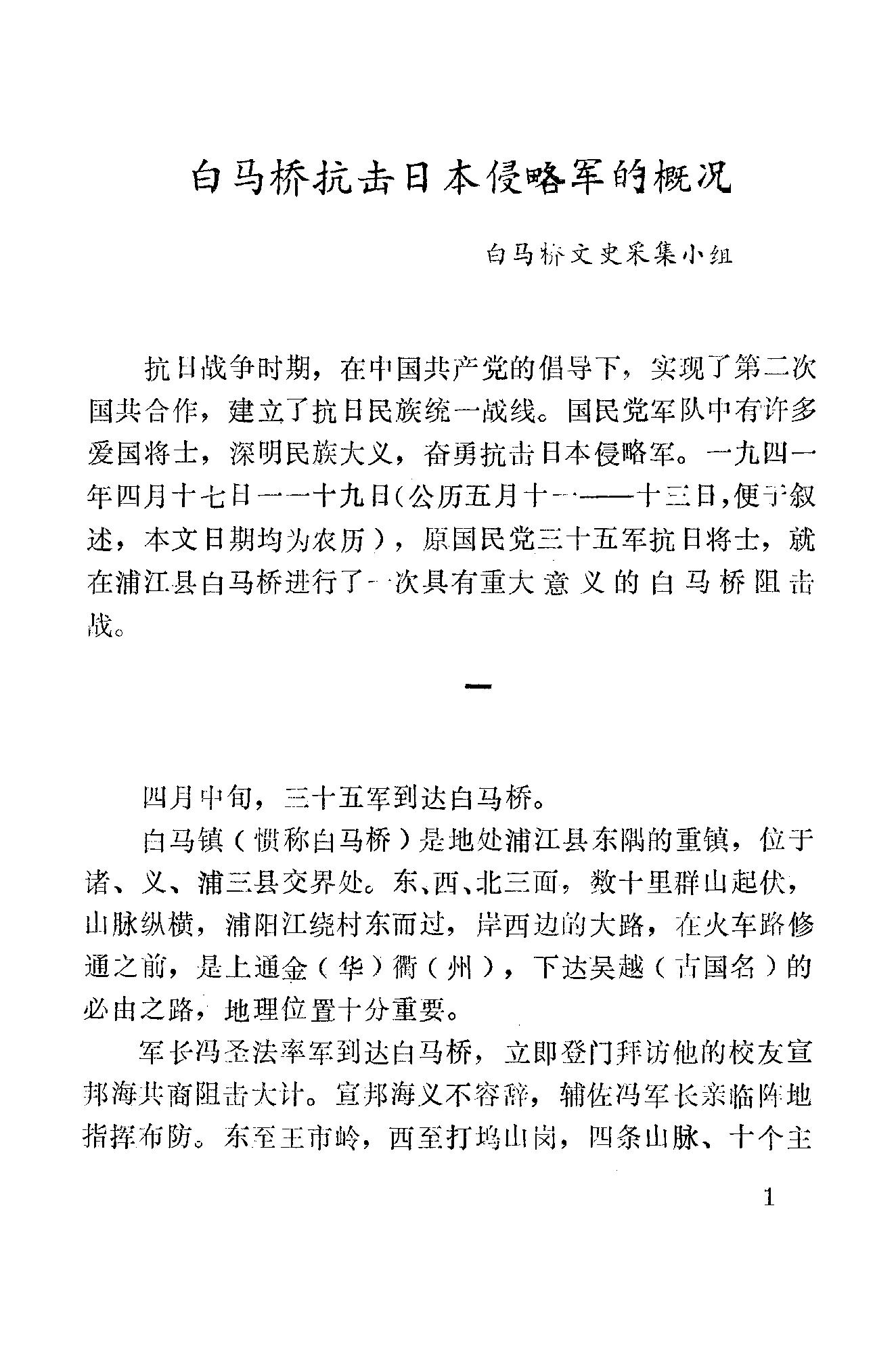 白马桥抗击日本侵略军的概况

白马桥文史采集小组

抗日战争时期，在中国共产党的倡导下，实现了第二次国共合作，建立了抗日民族统一战线。国民党军队中有许多爱国将士，深明民族大义，奋勇抗击日本侵略军。一九四一年四月十七日——十九日（公历五月十一——十三日，便于叙述，本文日期均为农历），原国民党三十五军抗日将士，就在浦江县白马桥进行了一次具有重大意义的白马桥阻击战。

一

四月中旬，三十五军到达白马桥。

白马镇（惯称白马桥）是地处浦江县东隅的重镇，位于诸、义、浦三县交界处。东、西、北三面，数十里群山起伏，山脉纵横，浦阳江绕村东而过，岸西边的大路，在火车路修通之前，是上通金（华）衢（州），下达吴越（古国名）的必由之路，地理位置十分重要。

军长冯圣法率军到达白马桥，立即登门拜访他的校友宣邦海共商阻击大计。宣邦海义不容辞，辅佐冯军长亲临阵地指挥布防。东至王市岭，西至打坞山岗，四条山脉、十个主

1